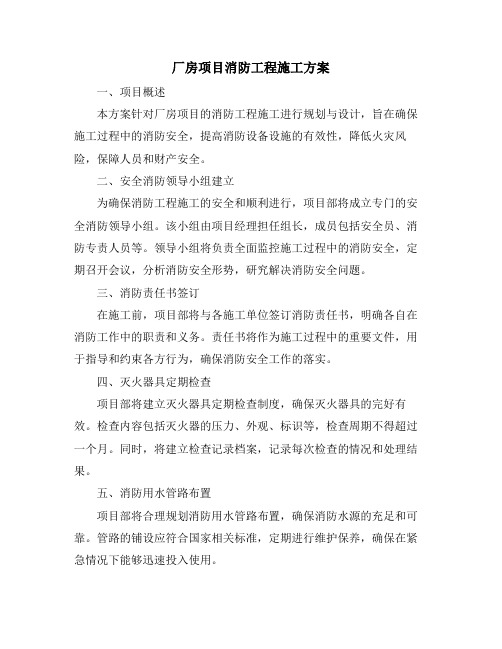 厂房项目消防工程施工方案

一、项目概述

本方案针对厂房项目的消防工程施工进行规划与设计，旨在确保施工过程中的消防安全，提高消防设备设施的有效性，降低火灾风险，保障人员和财产安全。

二、安全消防领导小组建立

为确保消防工程施工的安全和顺利进行，项目部将成立专门的安全消防领导小组。该小组由项目经理担任组长，成员包括安全员、消防专责人员等。领导小组将负责全面监控施工过程中的消防安全，定期召开会议，分析消防安全形势，研究解决消防安全问题。

三、消防责任书签订

在施工前，项目部将与各施工单位签订消防责任书，明确各自在消防工作中的职责和义务。责任书将作为施工过程中的重要文件，用于指导和约束各方行为，确保消防安全工作的落实。

四、灭火器具定期检查

项目部将建立灭火器具定期检查制度，确保灭火器具的完好有效。检查内容包括灭火器的压力、外观、标识等，检查周期不得超过一个月。同时，将建立检查记录档案，记录每次检查的情况和处理结果。

五、消防用水管路布置

项目部将合理规划消防用水管路布置，确保消防水源的充足和可靠。管路的铺设应符合国家相关标准，定期进行维护保养，确保在紧急情况下能够迅速投入使用。